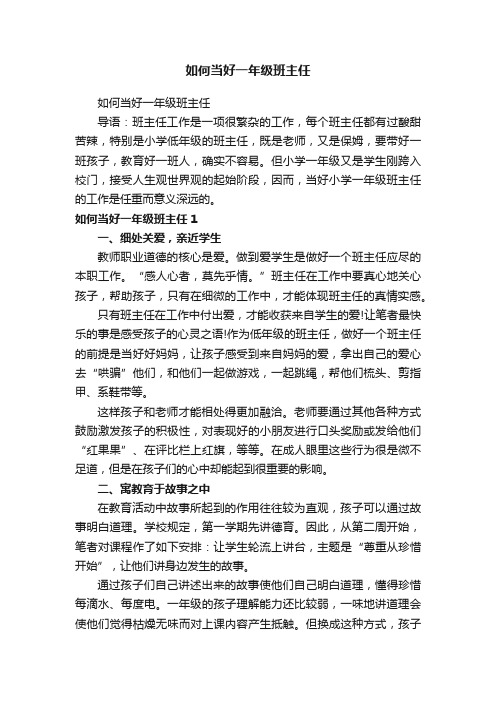 如何当好一年级班主任

如何当好一年级班主任

导语：班主任工作是一项很繁杂的工作，每个班主任都有过酸甜苦辣，特别是小学低年级的班主任，既是老师，又是保姆，要带好一班孩子，教育好一班人，确实不容易。但小学一年级又是学生刚跨入校门，接受人生观世界观的起始阶段，因而，当好小学一年级班主任的工作是任重而意义深远的。

如何当好一年级班主任 1

一、细处关爱，亲近学生

教师职业道德的核心是爱。做到爱学生是做好一个班主任应尽的本职工作。“感人心者，莫先乎情。”班主任在工作中要真心地关心孩子，帮助孩子，只有在细微的工作中，才能体现班主任的真情实感。

只有班主任在工作中付出爱，才能收获来自学生的爱!让笔者最快乐的事是感受孩子的心灵之语!作为低年级的班主任，做好一个班主任的前提是当好好妈妈，让孩子感受到来自妈妈的爱，拿出自己的爱心去“哄骗”他们，和他们一起做游戏，一起跳绳，帮他们梳头、剪指甲、系鞋带等。

这样孩子和老师才能相处得更加融洽。老师要通过其他各种方式鼓励激发孩子的积极性，对表现好的小朋友进行口头奖励或发给他们“红果果”、在评比栏上红旗，等等。在成人眼里这些行为很是微不足道，但是在孩子们的心中却能起到很重要的影响。

二、寓教育于故事之中

在教育活动中故事所起到的作用往往较为直观，孩子可以通过故事明白道理。学校规定，第一学期先讲德育。因此，从第二周开始，笔者对课程作了如下安排：让学生轮流上讲台，主题是“尊重从珍惜开始”，让他们讲身边发生的故事。

通过孩子们自己讲述出来的故事使他们自己明白道理，懂得珍惜每滴水、每度电。一年级的孩子理解能力还比较弱，一味地讲道理会使他们觉得枯燥无味而对上课内容产生抵触。但换成这种方式，孩子